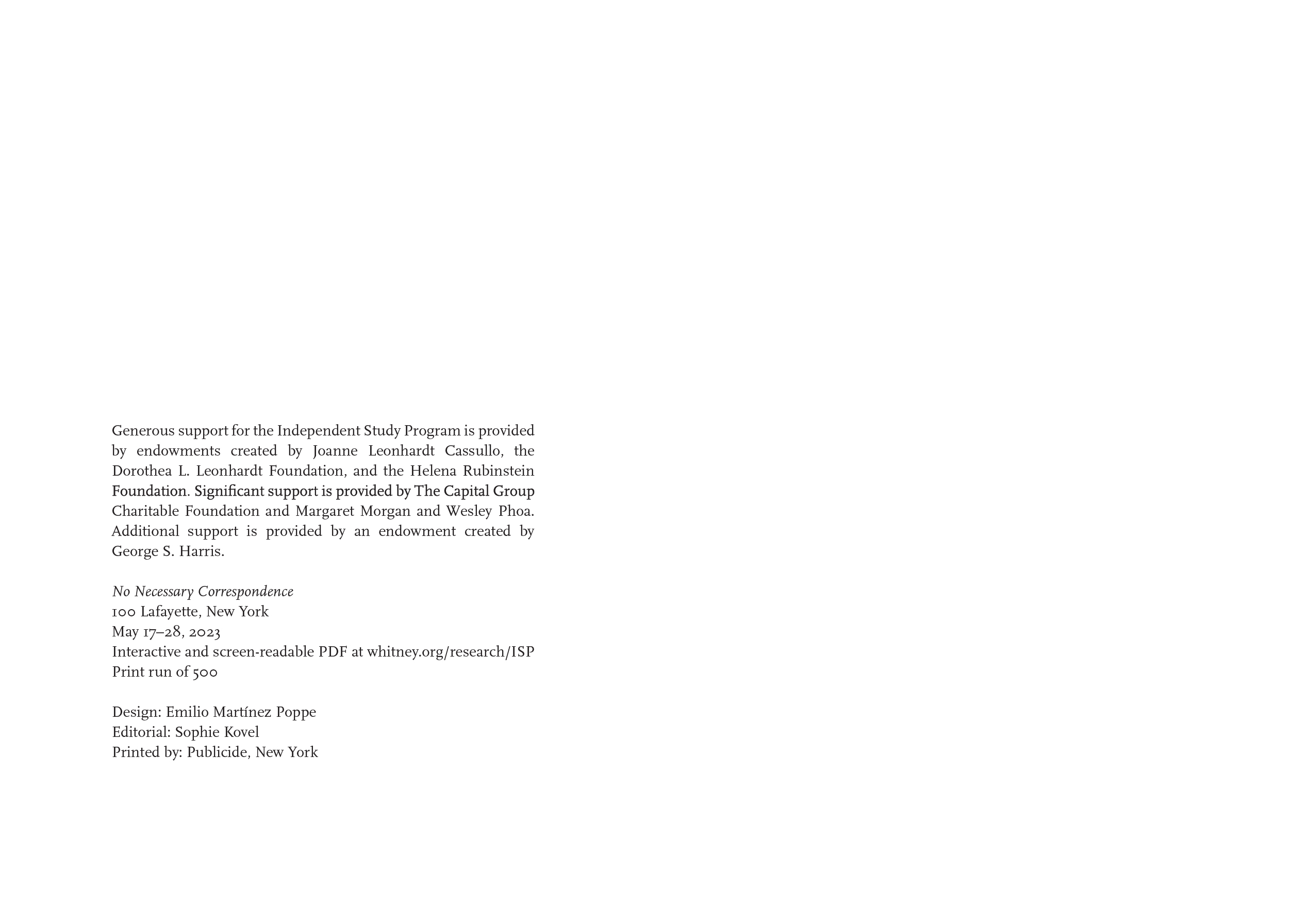 Generous support for the Independent Study Program is provided by endowments created by Joanne Leonhardt Cassullo, the Dorothea L. Leonhardt Foundation, and the Helena Rubinstein Foundation. Significant support is provided by The Capital Group Charitable Foundation and Margaret Morgan and Wesley Phoa. Additional support is provided by an endowment created by George S. Harris.

No Necessary Correspondence
100 Lafayette, New York
May 17–28, 2023
Interactive and screen-readable PDF at whitney.org/research/ISP
Print run of 500

Design: Emilio Martínez Poppe
Editorial: Sophie Kovel
Printed by: Publicide, New York